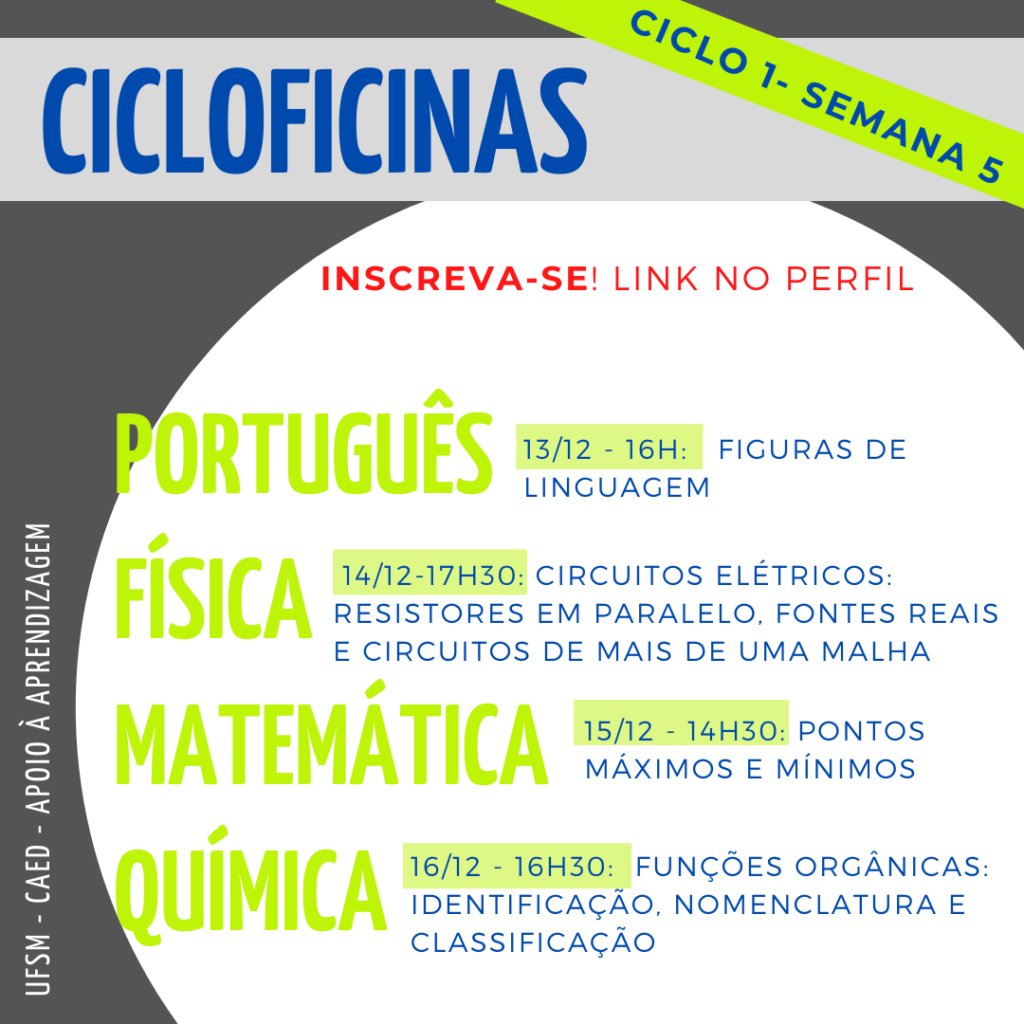 CICLOFICINAS

CICLO 1- SEMANA 5

INSCREVA-SE! LINK NO PERFIL

PORTUGUÊS 13/12 - 16H: FIGURAS DE LINGUAGEM

FÍSICA 14/12-17H30: CIRCUITOS ELÉTRICOS: RESISTORES EM PARALELO, FONTES REAIS E CIRCUITOS DE MAIS DE UMA MALHA

MATEMÁTICA 15/12 - 14H30: PONTOS MÁXIMOS E MÍNIMOS

QUÍMICA 16/12 - 16H30: FUNÇÕES ORGÂNICAS: IDENTIFICAÇÃO, NOMENCLATURA E CLASSIFICAÇÃO

UFSM - CAED - APOIO À APRENDIZAGEM